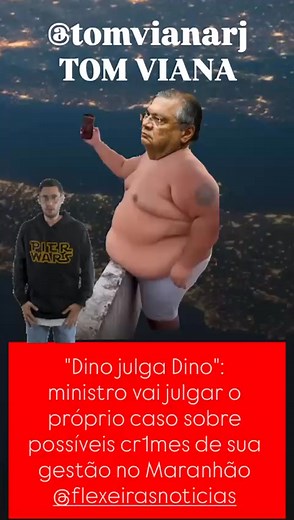 @tomvianarj
TOM VIANA

PIER WARS

"Dino julga Dino": ministro vai julgar o próprio caso sobre possíveis cr1mes de sua gestão no Maranhão @flexeirasnoticias